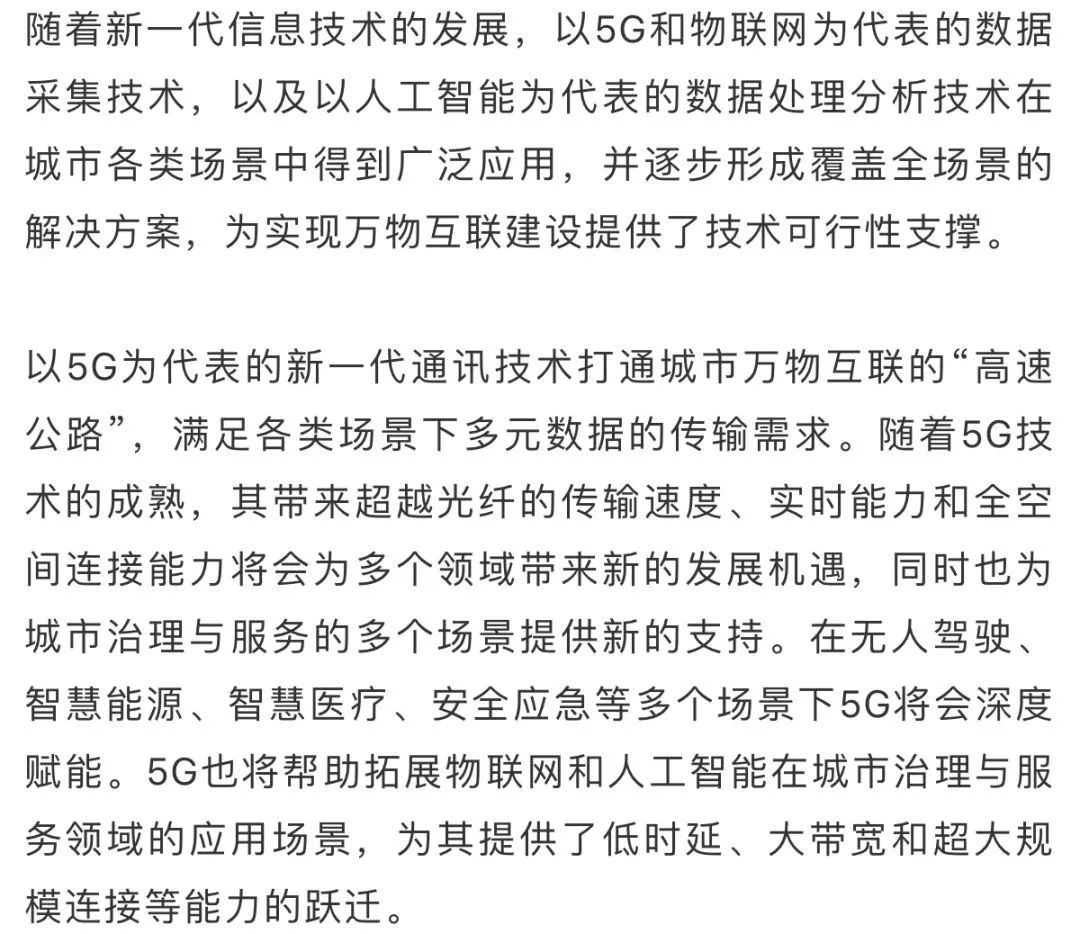 随着新一代信息技术的发展，以5G和物联网为代表的数据采集技术，以及以人工智能为代表的数据处理分析技术在城市各类场景中得到广泛应用，并逐步形成覆盖全场景的解决方案，为实现万物互联建设提供了技术可行性支撑。

以5G为代表的新一代通讯技术打通城市万物互联的“高速公路”，满足各类场景下多元数据的传输需求。随着5G技术的成熟，其带来超越光纤的传输速度、实时能力和全空间连接能力将会为多个领域带来新的发展机遇，同时也为城市治理与服务的多个场景提供新的支持。在无人驾驶、智慧能源、智慧医疗、安全应急等多个场景下5G将会深度赋能。5G也将帮助拓展物联网和人工智能在城市治理与服务领域的应用场景，为其提供了低时延、大带宽和超大规模连接等能力的跃迁。